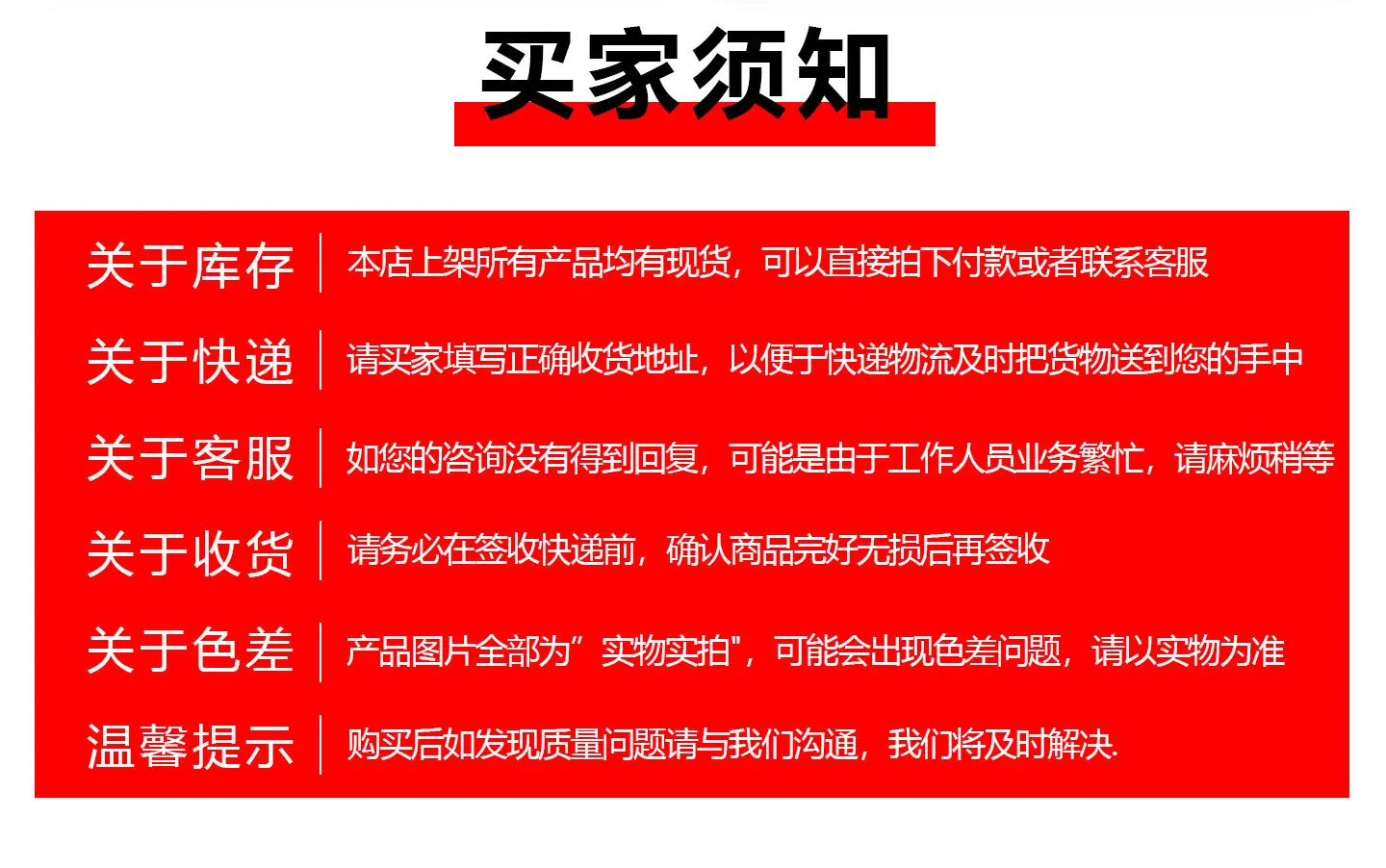 买家须知

关于库存 本店上架所有产品均有现货，可以直接拍下付款或者联系客服

关于快递 请买家填写正确收货地址，以便于快递物流及时把货物送到您的手中

关于客服 如您的咨询没有得到回复，可能是由于工作人员业务繁忙，请麻烦稍等

关于收货 请务必在签收快递前，确认商品完好无损后再签收

关于色差 产品图片全部为”实物实拍"，可能会出现色差问题，请以实物为准

温馨提示 购买后如发现质量问题请与我们沟通，我们将及时解决.